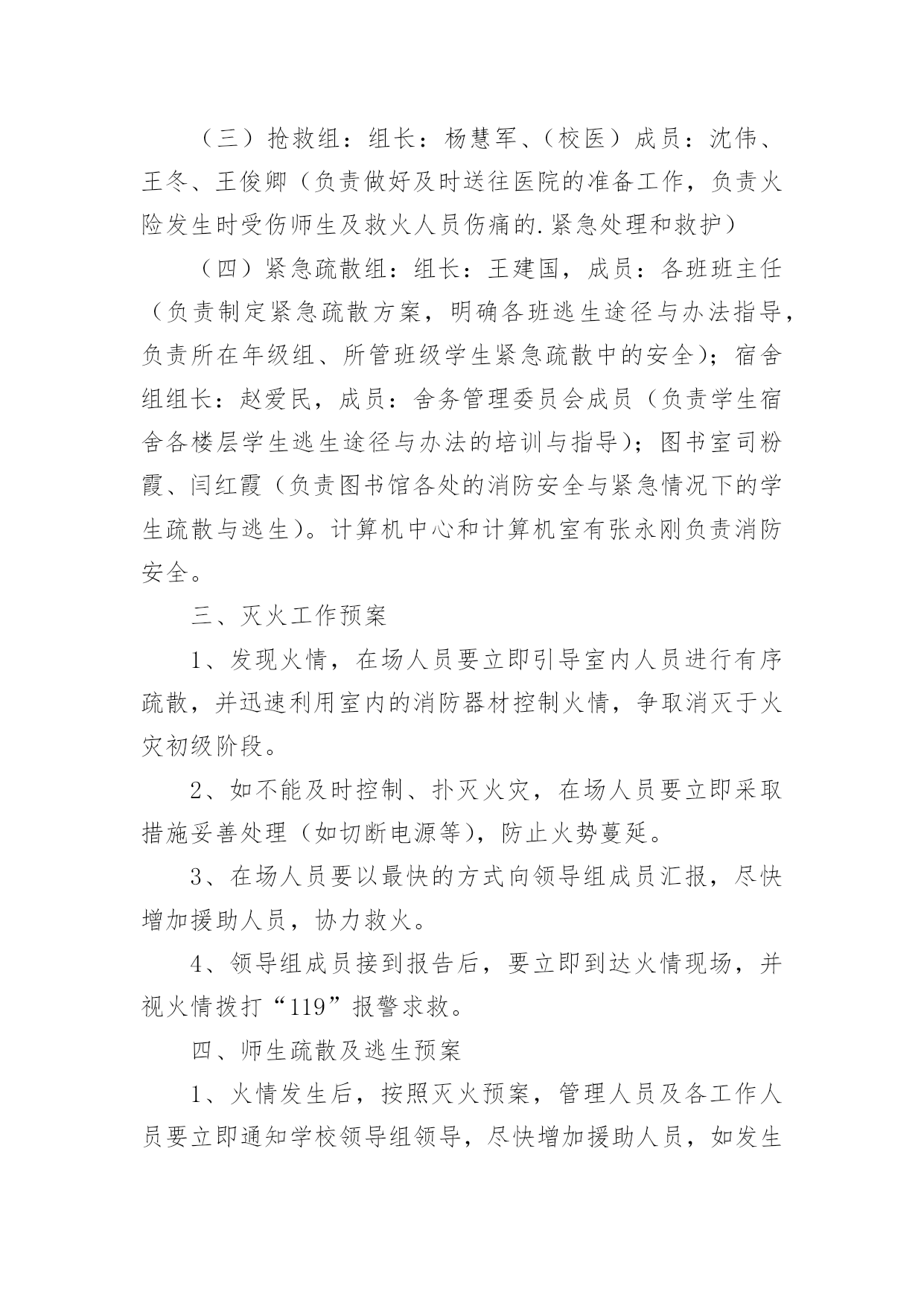 （三）抢救组：组长：杨慧军、（校医）成员：沈伟、王冬、王俊卿（负责做好及时送往医院的准备工作，负责火险发生时受伤师生及救火人员伤痛的.紧急处理和救护）

（四）紧急疏散组：组长：王建国，成员：各班班主任（负责制定紧急疏散方案，明确各班逃生途径与办法指导，负责所在年级组、所管班级学生紧急疏散中的安全）；宿舍组组长：赵爱民，成员：舍务管理委员会成员（负责学生宿舍各楼层学生逃生途径与办法的培训与指导）；图书室司粉霞、闫红霞（负责图书馆各处的消防安全与紧急情况下的学生疏散与逃生）。计算机中心和计算机室有张永刚负责消防安全。

三、灭火工作预案

1、发现火情，在场人员要立即引导室内人员进行有序疏散，并迅速利用室内的消防器材控制火情，争取消灭于火灾初级阶段。

2、如不能及时控制、扑灭火灾，在场人员要立即采取措施妥善处理（如切断电源等），防止火势蔓延。

3、在场人员要以最快的方式向领导组成员汇报，尽快增加援助人员，协力救火。

4、领导组成员接到报告后，要立即到达火情现场，并视火情拨打“119”报警求救。

四、师生疏散及逃生预案

1、火情发生后，按照灭火预案，管理人员及各工作人员要立即通知学校领导组领导，尽快增加援助人员，如发生